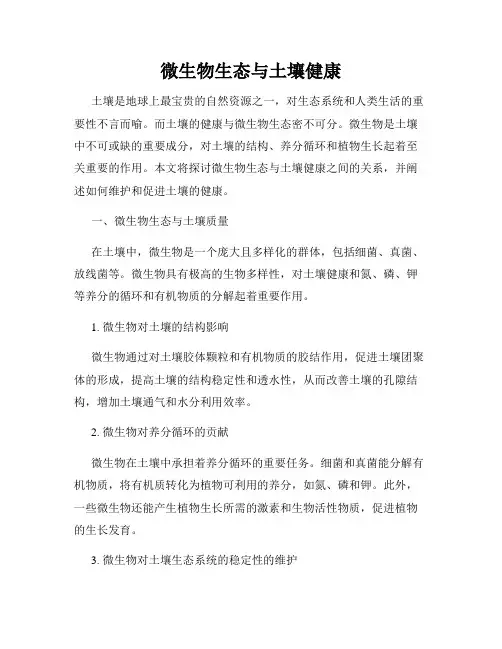 微生物生态与土壤健康

土壤是地球上最宝贵的自然资源之一，对生态系统和人类生活的重要性不言而喻。而土壤的健康与微生物生态密不可分。微生物是土壤中不可或缺的重要成分，对土壤的结构、养分循环和植物生长起着至关重要的作用。本文将探讨微生物生态与土壤健康之间的关系，并阐述如何维护和促进土壤的健康。

一、微生物生态与土壤质量

在土壤中，微生物是一个庞大且多样化的群体，包括细菌、真菌、放线菌等。微生物具有极高的生物多样性，对土壤健康和氮、磷、钾等养分的循环和有机物质的分解起着重要作用。

1. 微生物对土壤的结构影响

微生物通过对土壤胶体颗粒和有机物质的胶结作用，促进土壤团聚体的形成，提高土壤的结构稳定性和透水性，从而改善土壤的孔隙结构，增加土壤通气和水分利用效率。

2. 微生物对养分循环的贡献

微生物在土壤中承担着养分循环的重要任务。细菌和真菌能分解有机物质，将有机质转化为植物可利用的养分，如氮、磷和钾。此外，一些微生物还能产生植物生长所需的激素和生物活性物质，促进植物的生长发育。

3. 微生物对土壤生态系统的稳定性的维护